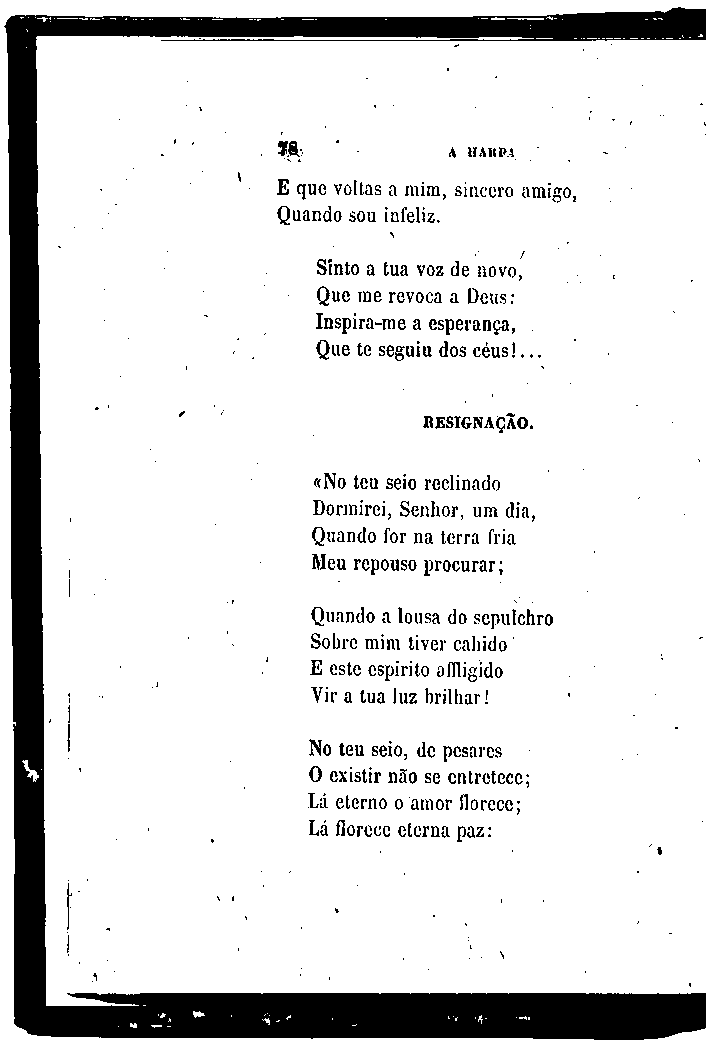 78 A HARPA

E que voltas a mim, sincero amigo,
Quando sou infeliz.

Sinto a tua voz de novo,
Que me revoca a Deus:
Inspira-me a esperança,
Que te seguiu dos céus!...

RESIGNAÇÃO.

«No teu seio reclinado
Dormirei, Senhor, um dia,
Quando for na terra fria
Meu repouso procurar;

Quando a lousa do sepulchro
Sobre mim tiver cahido
E este espirito affligido
Vir a tua luz brilhar!

No teu seio, de pesares
O existir não se entretece;
Lá eterno o amor florece;
Lá florece eterna paz: